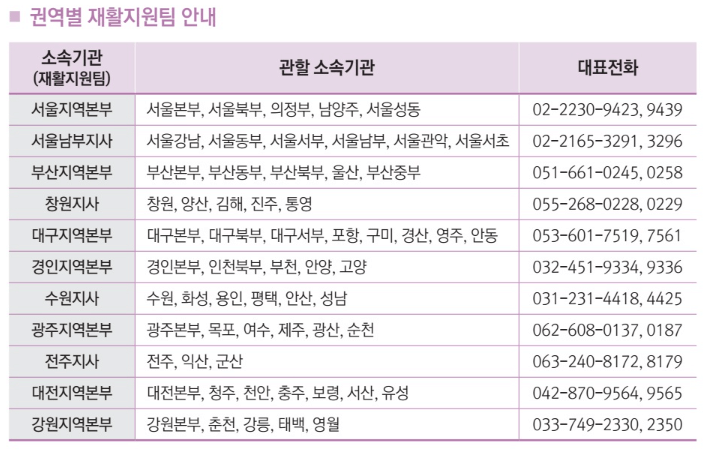 ■ 권역별 재활지원팀 안내

| 소속기관 (재활지원팀) | 관할 소속기관 | 대표전화 |
|---|---|---|
| 서울지역본부 | 서울본부, 서울북부, 의정부, 남양주, 서울성동 | 02-2230-9423, 9439 |
| 서울남부지사 | 서울강남, 서울동부, 서울서부, 서울남부, 서울관악, 서울서초 | 02-2165-3291, 3296 |
| 부산지역본부 | 부산본부, 부산동부, 부산북부, 울산, 부산중부 | 051-661-0245, 0258 |
| 창원지사 | 창원, 양산, 김해, 진주, 통영 | 055-268-0228, 0229 |
| 대구지역본부 | 대구본부, 대구북부, 대구서부, 포항, 구미, 경산, 영주, 안동 | 053-601-7519, 7561 |
| 경인지역본부 | 경인본부, 인천북부, 부천, 안양, 고양 | 032-451-9334, 9336 |
| 수원지사 | 수원, 화성, 용인, 평택, 안산, 성남 | 031-231-4418, 4425 |
| 광주지역본부 | 광주본부, 목포, 여수, 제주, 광산, 순천 | 062-608-0137, 0187 |
| 전주지사 | 전주, 익산, 군산 | 063-240-8172, 8179 |
| 대전지역본부 | 대전본부, 청주, 천안, 충주, 보령, 서산, 유성 | 042-870-9564, 9565 |
| 강원지역본부 | 강원본부, 춘천, 강릉, 태백, 영월 | 033-749-2330, 2350 |